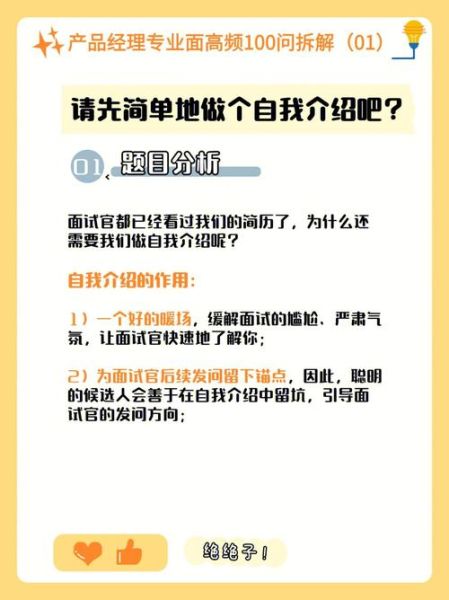 产品经理专业面高频100问拆解（01）

请先简单地做个自我介绍吧？

01 题目分析

面试官都已经看过我们的简历了，为什么还需要我们做自我介绍呢？

自我介绍的作用：

1）一个好的暖场，缓解面试的尴尬、严肃气氛，让面试官快速地了解你；

2）为面试官后续发问留下锚点，因此，聪明的候选人会善于在自我介绍中留坑，引导面试官的发问方向；

绝绝子！